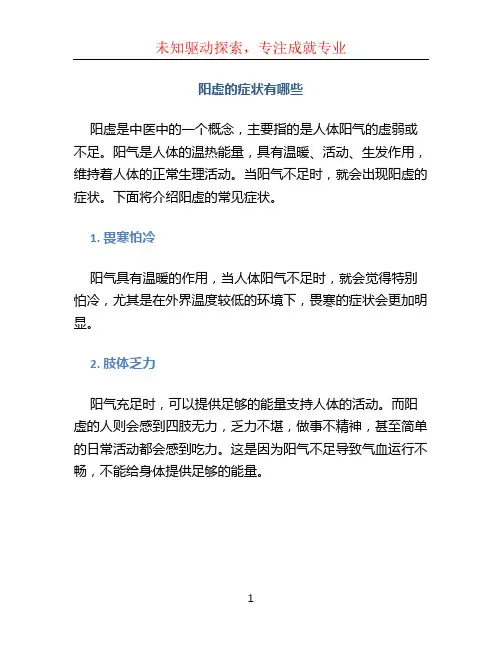 未知驱动探索，专注成就专业

阳虚的症状有哪些

阳虚是中医中的一个概念，主要指的是人体阳气的虚弱或不足。阳气是人体的温热能量，具有温暖、活动、生发作用，维持着人体的正常生理活动。当阳气不足时，就会出现阳虚的症状。下面将介绍阳虚的常见症状。

1. 畏寒怕冷

阳气具有温暖的作用，当人体阳气不足时，就会觉得特别怕冷，尤其是在外界温度较低的环境下，畏寒的症状会更加明显。

2. 肢体乏力

阳气充足时，可以提供足够的能量支持人体的活动。而阳虚的人则会感到四肢无力，乏力不堪，做事不精神，甚至简单的日常活动都会感到吃力。这是因为阳气不足导致气血运行不畅，不能给身体提供足够的能量。

1